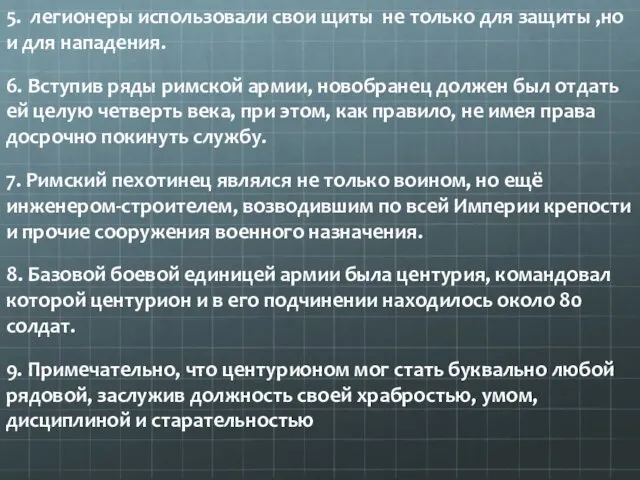 5. легионеры использовали свои щиты не только для защиты ,но и для нападения.

6. Вступив ряды римской армии, новобранец должен был отдать ей целую четверть века, при этом, как правило, не имея права досрочно покинуть службу.

7. Римский пехотинец являлся не только воином, но ещё инженером-строителем, возводившим по всей Империи крепости и прочие сооружения военного назначения.

8. Базовой боевой единицей армии была центурия, командовал которой центурион и в его подчинении находилось около 80 солдат.

9. Примечательно, что центурионом мог стать буквально любой рядовой, заслужив должность своей храбростью, умом, дисциплиной и старательностью